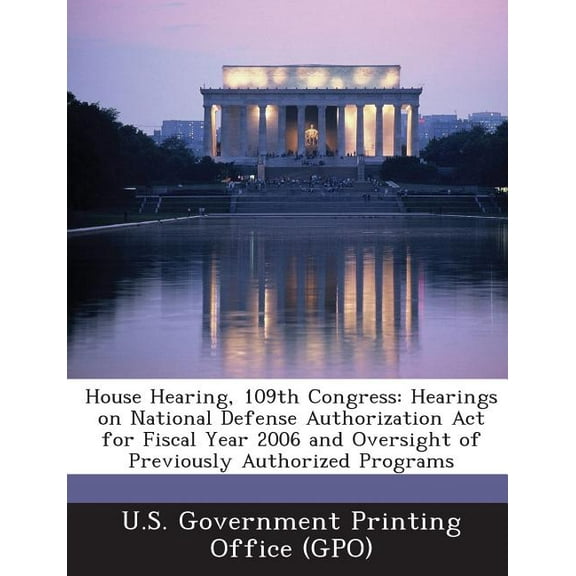 House Hearing, 109th Congress: Hearings on National Defense Authorization Act for Fiscal Year 2006 and Oversight of Previously Authorized Programs

U.S. Government Printing Office (GPO)